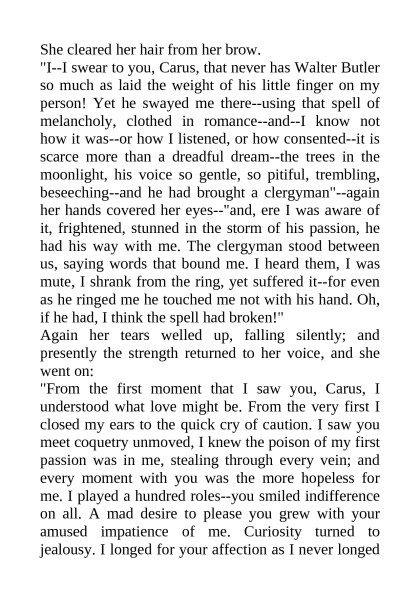 She cleared her hair from her brow.
"I--I swear to you, Carus, that never has Walter Butler so much as laid the weight of his little finger on my person! Yet he swayed me there--using that spell of melancholy, clothed in romance--and--I know not how it was--or how I listened, or how consented--it is scarce more than a dreadful dream--the trees in the moonlight, his voice so gentle, so pitiful, trembling, beseeching--and he had brought a clergyman"--again her hands covered her eyes--"and, ere I was aware of it, frightened, stunned in the storm of his passion, he had his way with me. The clergyman stood between us, saying words that bound me. I heard them, I was mute, I shrank from the ring, yet suffered it--for even as he ringed me he touched me not with his hand. Oh, if he had, I think the spell had broken!"
Again her tears welled up, falling silently; and presently the strength returned to her voice, and she went on:
"From the first moment that I saw you, Carus, I understood what love might be. From the very first I closed my ears to the quick cry of caution. I saw you meet coquetry unmoved, I knew the poison of my first passion was in me, stealing through every vein; and every moment with you was the more hopeless for me. I played a hundred roles--you smiled indifference on all. A mad desire to please you grew with your amused impatience of me. Curiosity turned to jealousy. I longed for your affection as I never longed